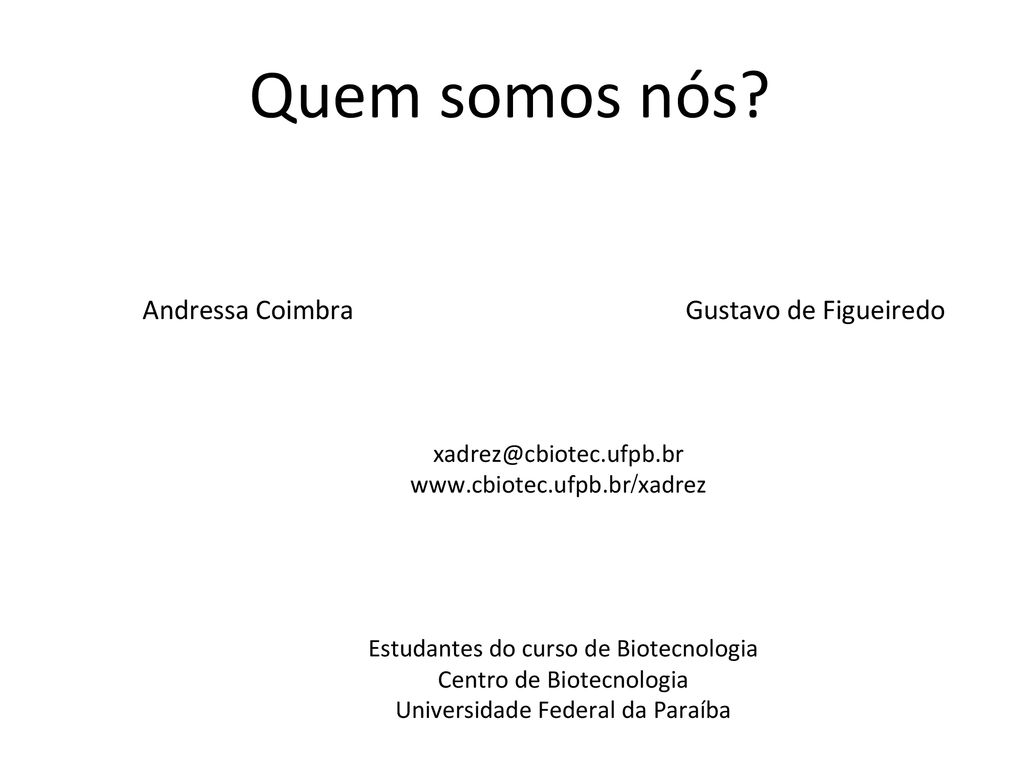 Quem somos nós?

Andressa Coimbra

Gustavo de Figueiredo

xadrez@cbiotec.ufpb.br
www.cbiotec.ufpb.br/xadrez

Estudantes do curso de Biotecnologia
Centro de Biotecnologia
Universidade Federal da Paraíba